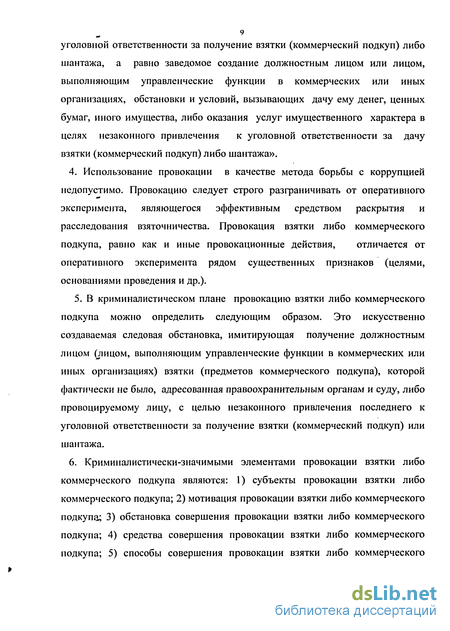 9

уголовной ответственности за получение взятки (коммерческий подкуп) либо шантажа, а равно заведомое создание должностным лицом или лицом, выполняющим управленческие функции в коммерческих или иных организациях, обстановки и условий, вызывающих дачу ему денег, ценных бумаг, иного имущества, либо оказания услуг имущественного характера в целях незаконного привлечения к уголовной ответственности за дачу взятки (коммерческий подкуп) либо шантажа».

4. Использование провокации в качестве метода борьбы с коррупцией недопустимо. Провокацию следует строго разграничивать от оперативного эксперимента, являющегося эффективным средством раскрытия и расследования взяточничества. Провокация взятки либо коммерческого подкупа, равно как и иные провокационные действия, отличается от оперативного эксперимента рядом существенных признаков (целями, основаниями проведения и др.).

5. В криминалистическом плане провокацию взятки либо коммерческого подкупа можно определить следующим образом. Это искусственно создаваемая следовая обстановка, имитирующая получение должностным лицом (лицом, выполняющим управленческие функции в коммерческих или иных организациях) взятки (предметов коммерческого подкупа), которой фактически не было, адресованная правоохранительным органам и суду, либо провоцируемому лицу, с целью незаконного привлечения последнего к уголовной ответственности за получение взятки (коммерческий подкуп) или шантажа.

6. Криминалистически-значимыми элементами провокации взятки либо коммерческого подкупа являются: 1) субъекты провокации взятки либо коммерческого подкупа; 2) мотивация провокации взятки либо коммерческого подкупа; 3) обстановка совершения провокации взятки либо коммерческого подкупа; 4) средства совершения провокации взятки либо коммерческого подкупа; 5) способы совершения провокации взятки либо коммерческого

dsLib.net
библиотека диссертаций